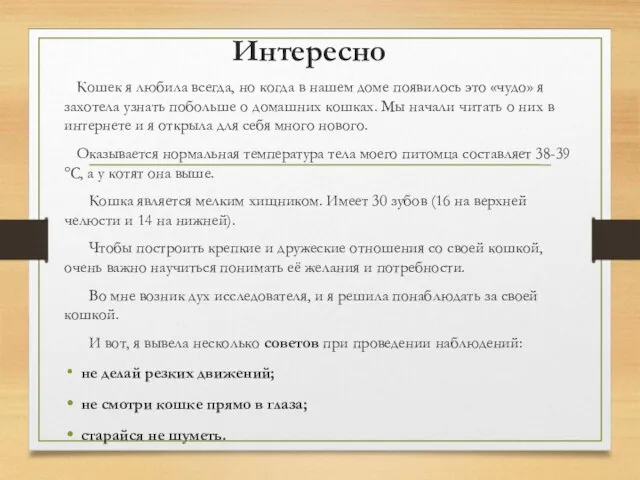 Интересно

Кошек я любила всегда, но когда в нашем доме появилось это «чудо» я захотела узнать побольше о домашних кошках. Мы начали читать о них в интернете и я открыла для себя много нового.

Оказывается нормальная температура тела моего питомца составляет 38-39 °C, а у котят она выше.

Кошка является мелким хищником. Имеет 30 зубов (16 на верхней челюсти и 14 на нижней).

Чтобы построить крепкие и дружеские отношения со своей кошкой, очень важно научиться понимать её желания и потребности.

Во мне возник дух исследователя, и я решила понаблюдать за своей кошкой.

И вот, я вывела несколько советов при проведении наблюдений:

• не делай резких движений;

• не смотри кошке прямо в глаза;

• старайся не шуметь.